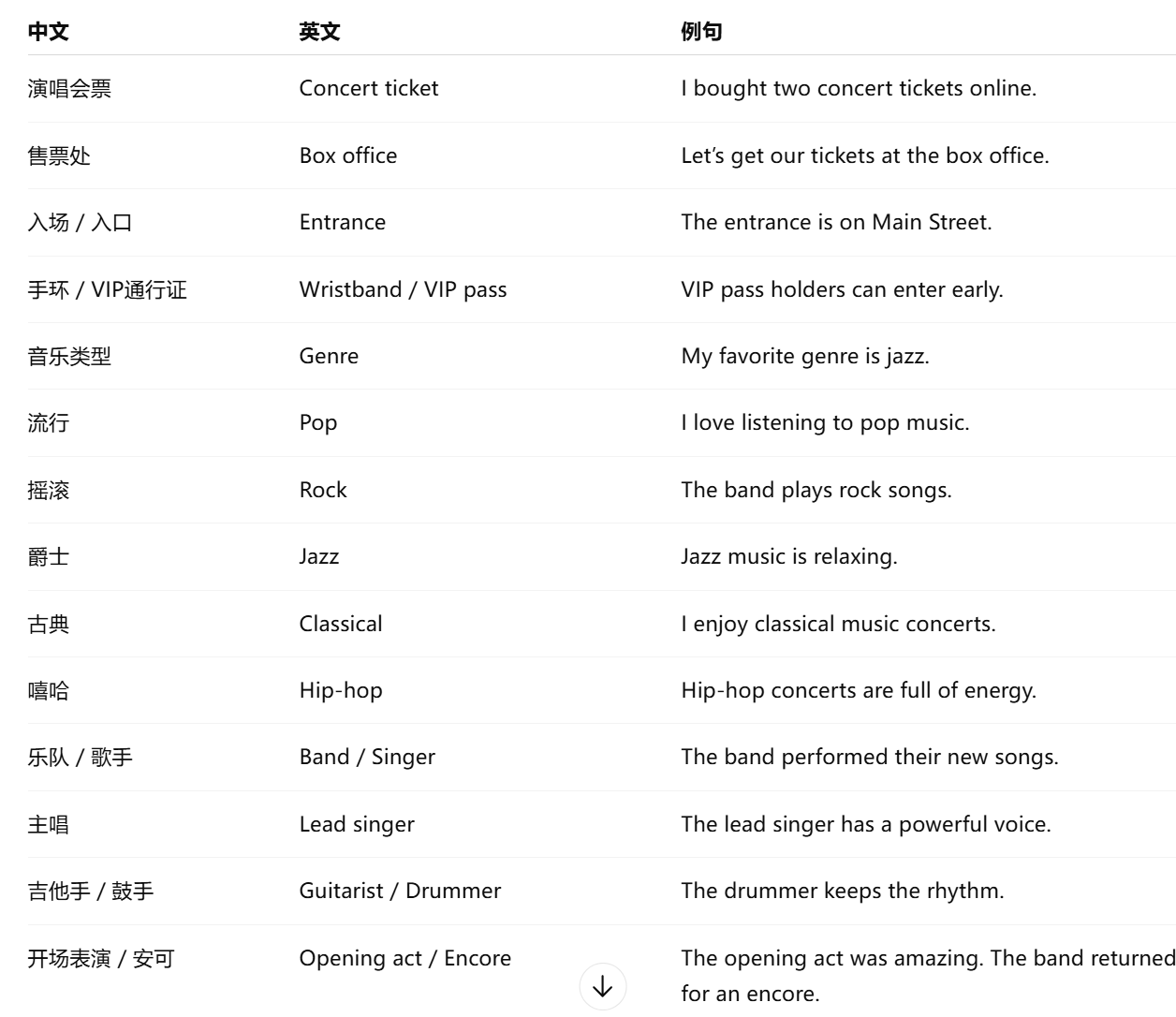 | 中文 | 英文 | 例句 |
|---|---|---|
| 演唱会票 | Concert ticket | I bought two concert tickets online. |
| 售票处 | Box office | Let’s get our tickets at the box office. |
| 入场 / 入口 | Entrance | The entrance is on Main Street. |
| 手环 / VIP通行证 | Wristband / VIP pass | VIP pass holders can enter early. |
| 音乐类型 | Genre | My favorite genre is jazz. |
| 流行 | Pop | I love listening to pop music. |
| 摇滚 | Rock | The band plays rock songs. |
| 爵士 | Jazz | Jazz music is relaxing. |
| 古典 | Classical | I enjoy classical music concerts. |
| 嘻哈 | Hip-hop | Hip-hop concerts are full of energy. |
| 乐队 / 歌手 | Band / Singer | The band performed their new songs. |
| 主唱 | Lead singer | The lead singer has a powerful voice. |
| 吉他手 / 鼓手 | Guitarist / Drummer | The drummer keeps the rhythm. |
| 开场表演 / 安可 | Opening act / Encore | The opening act was amazing. The band returned for an encore. |